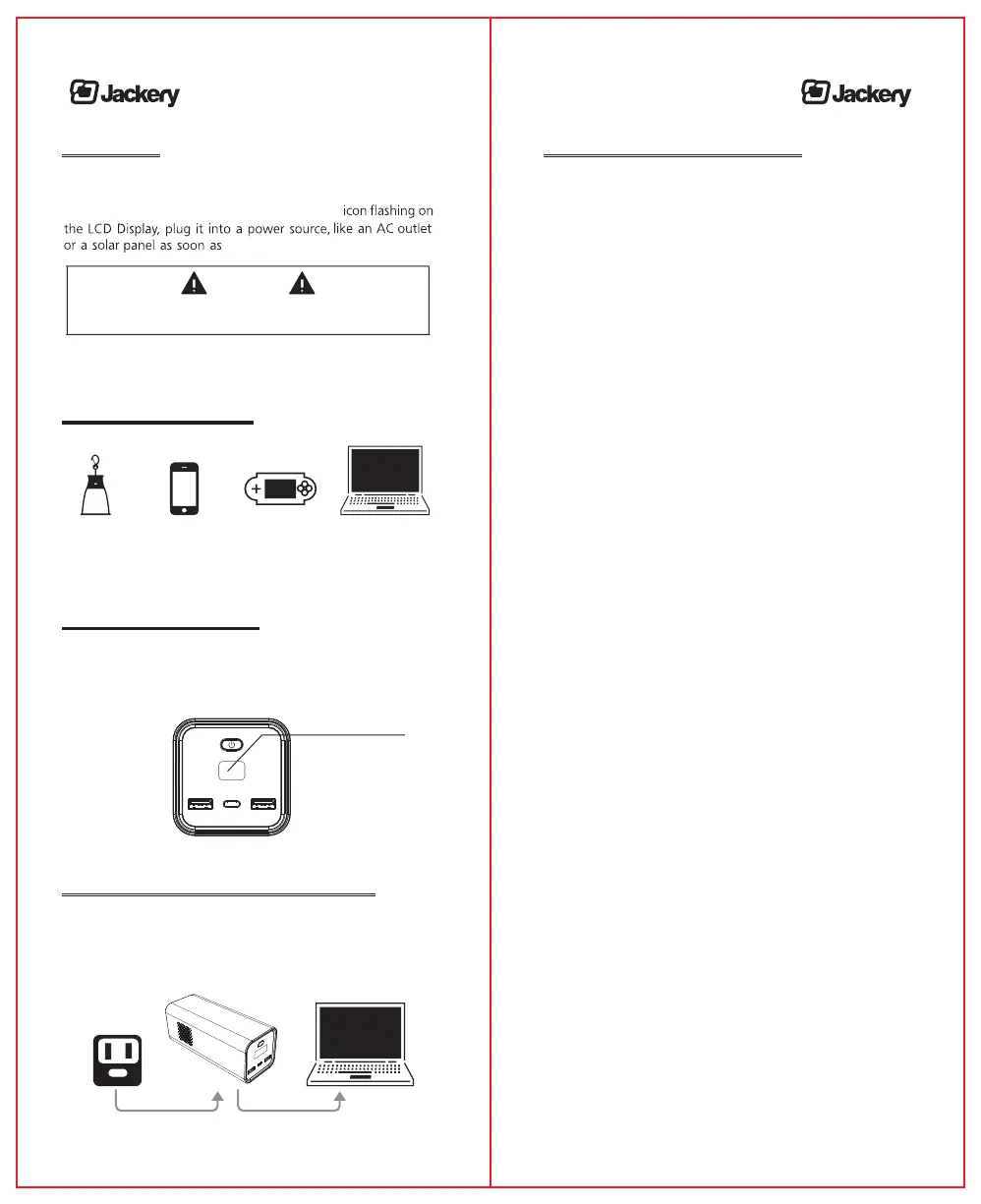 Jackery

icon flashing on the LCD Display, plug it into a power source, like an AC outlet or a solar panel as soon as

Jackery